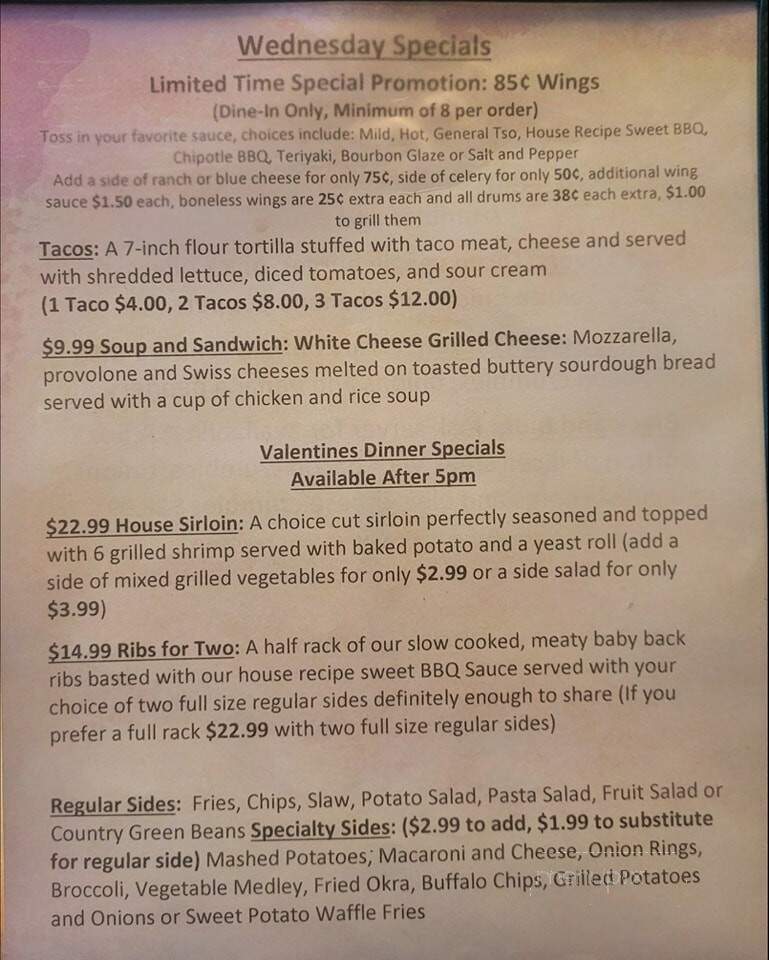 Wednesday Specials

Limited Time Special Promotion: 85¢ Wings

(Dine-In Only, Minimum of 8 per order)

Toss in your favorite sauce, choices include: Mild, Hot, General Tso, House Recipe Sweet BBQ, Chipotle BBQ, Teriyaki, Bourbon Glaze or Salt and Pepper

Add a side of ranch or blue cheese for only 75¢, side of celery for only 50¢, additional wing sauce $1.50 each, boneless wings are 25¢ extra each and all drums are 38¢ each extra, $1.00 to grill them

Tacos: A 7-inch flour tortilla stuffed with taco meat, cheese and served with shredded lettuce, diced tomatoes, and sour cream (1 Taco $4.00, 2 Tacos $8.00, 3 Tacos $12.00)

$9.99 Soup and Sandwich: White Cheese Grilled Cheese: Mozzarella, provolone and Swiss cheeses melted on toasted buttery sourdough bread served with a cup of chicken and rice soup

Valentines Dinner Specials
Available After 5pm

$22.99 House Sirloin: A choice cut sirloin perfectly seasoned and topped with 6 grilled shrimp served with baked potato and a yeast roll (add a side of mixed grilled vegetables for only $2.99 or a side salad for only $3.99)

$14.99 Ribs for Two: A half rack of our slow cooked, meaty baby back ribs basted with our house recipe sweet BBQ Sauce served with your choice of two full size regular sides definitely enough to share (If you prefer a full rack $22.99 with two full size regular sides)

Regular Sides: Fries, Chips, Slaw, Potato Salad, Pasta Salad, Fruit Salad or Country Green Beans Specialty Sides: ($2.99 to add, $1.99 to substitute for regular side) Mashed Potatoes, Macaroni and Cheese, Onion Rings, Broccoli, Vegetable Medley, Fried Okra, Buffalo Chips, Grilled Potatoes and Onions or Sweet Potato Waffle Fries